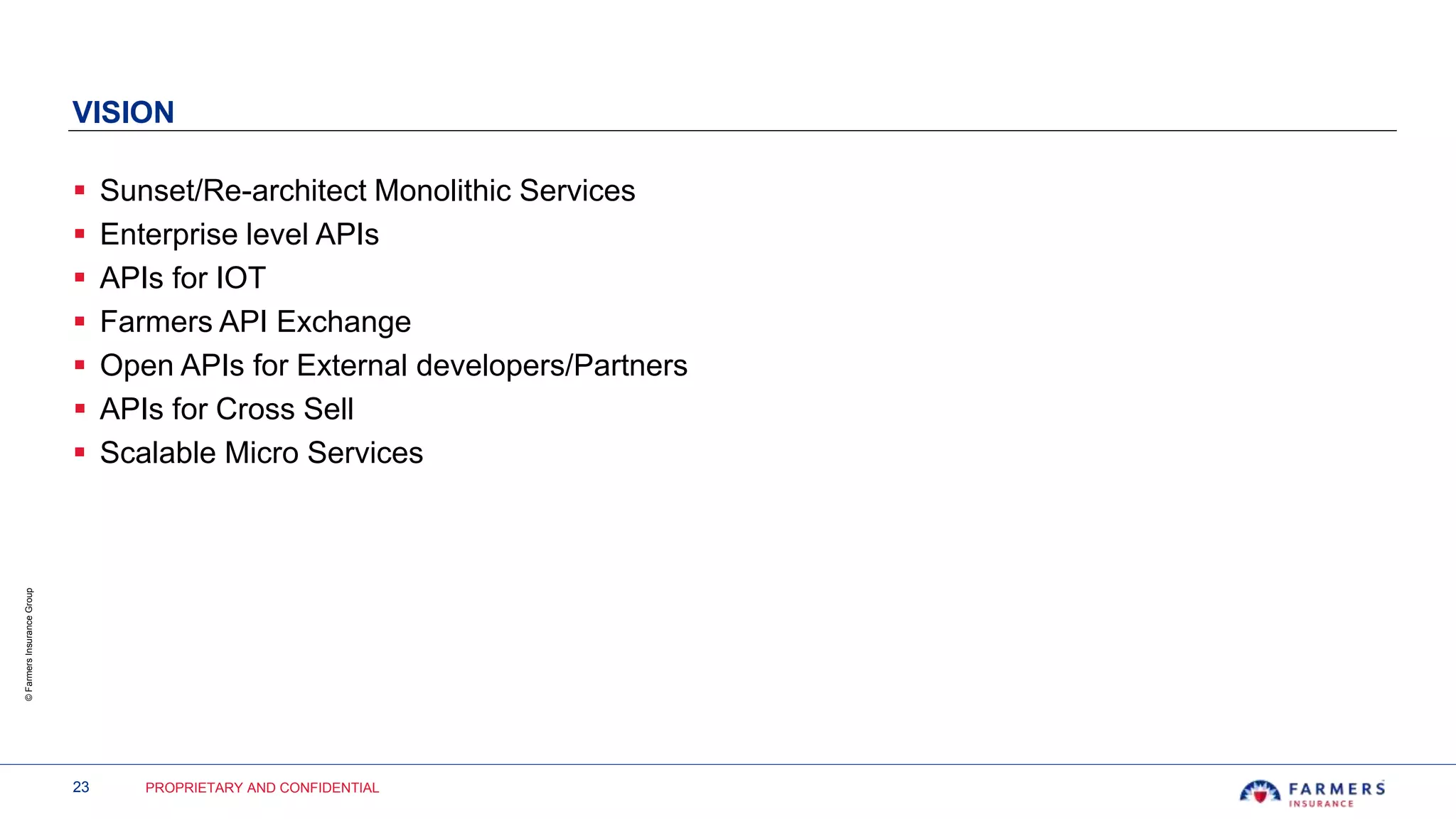 VISION

• Sunset/Re-architect Monolithic Services
• Enterprise level APIs
• APIs for IOT
• Farmers API Exchange
• Open APIs for External developers/Partners
• APIs for Cross Sell
• Scalable Micro Services

© Farmers Insurance Group

23 PROPRIETARY AND CONFIDENTIAL

FARMERS
INSURANCE